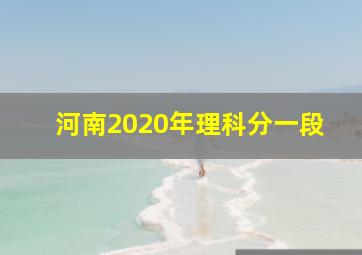 河南2020年理科分一段